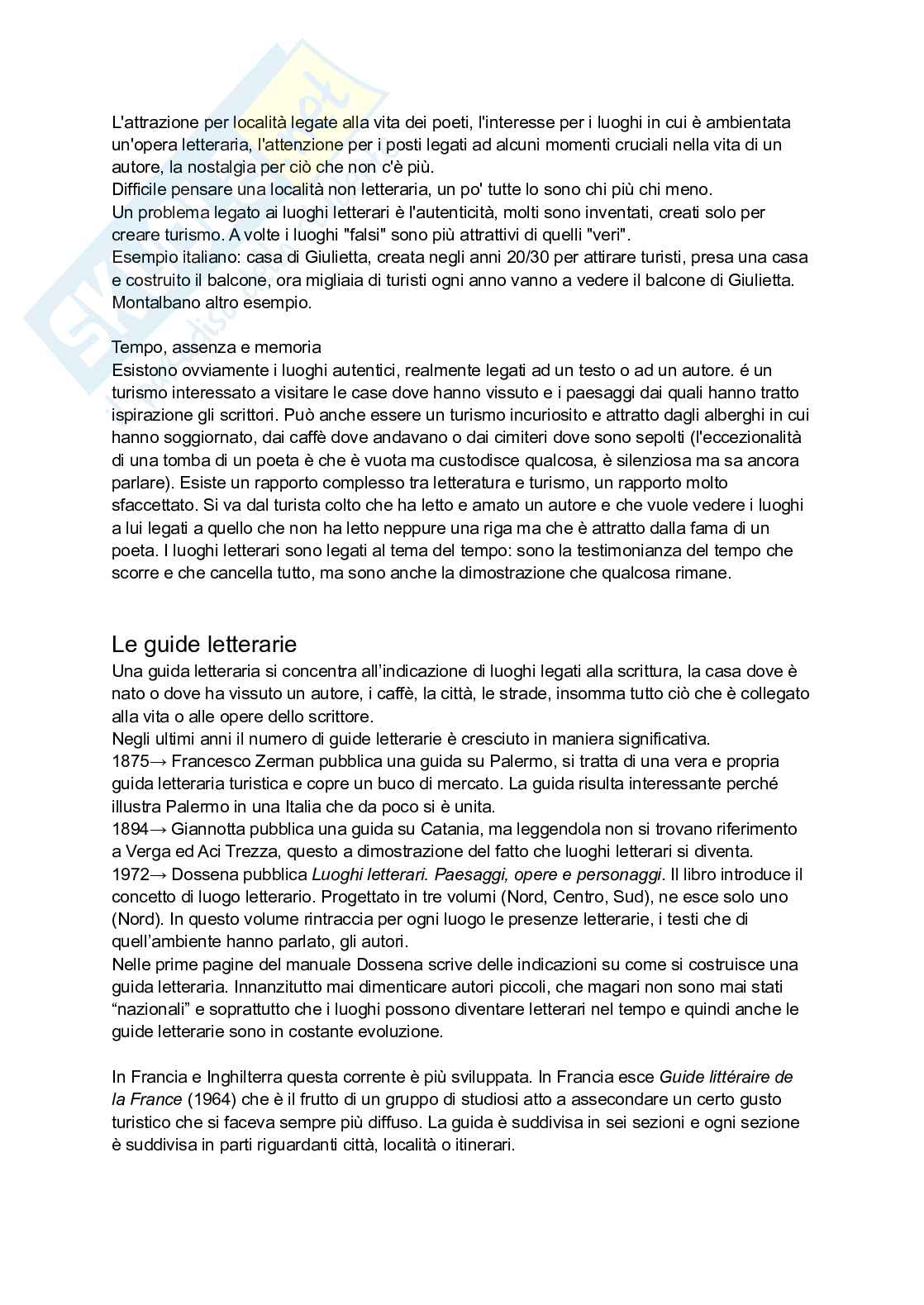 L'attrazione per località legate alla vita dei poeti, l'interesse per i luoghi in cui è ambientata un'opera letteraria, l'attenzione per i posti legati ad alcuni momenti cruciali nella vita di un autore, la nostalgia per ciò che non c'è più.
Difficile pensare una località non letteraria, un po' tutte lo sono chi più chi meno.
Un problema legato ai luoghi letterari è l'autenticità, molti sono inventati, creati solo per creare turismo. A volte i luoghi "falsi" sono più attrattivi di quelli "veri".
Esempio italiano: casa di Giulietta, creata negli anni 20/30 per attirare turisti, presa una casa e costruito il balcone, ora migliaia di turisti ogni anno vanno a vedere il balcone di Giulietta.
Montalbano altro esempio.

Tempo, assenza e memoria
Esistono ovviamente i luoghi autentici, realmente legati ad un testo o ad un autore. é un turismo interessato a visitare le case dove hanno vissuto e i paesaggi dai quali hanno tratto ispirazione gli scrittori. Può anche essere un turismo incuriosito e attratto dagli alberghi in cui hanno soggiornato, dai caffè dove andavano o dai cimiteri dove sono sepolti (l'eccezionalità di una tomba di un poeta è che è vuota ma custodisce qualcosa, è silenziosa ma sa ancora parlare). Esiste un rapporto complesso tra letteratura e turismo, un rapporto molto sfaccettato. Si va dal turista colto che ha letto e amato un autore e che vuole vedere i luoghi a lui legati a quello che non ha letto neppure una riga ma che è attratto dalla fama di un poeta. I luoghi letterari sono legati al tema del tempo: sono la testimonianza del tempo che scorre e che cancella tutto, ma sono anche la dimostrazione che qualcosa rimane.

Le guide letterarie
Una guida letteraria si concentra all'indicazione di luoghi legati alla scrittura, la casa dove è nato o dove ha vissuto un autore, i caffè, la città, le strade, insomma tutto ciò che è collegato alla vita o alle opere dello scrittore.
Negli ultimi anni il numero di guide letterarie è cresciuto in maniera significativa.
1875→ Francesco Zerman pubblica una guida su Palermo, si tratta di una vera e propria guida letteraria turistica e copre un buco di mercato. La guida risulta interessante perché illustra Palermo in una Italia che da poco si è unita.
1894→ Giannotta pubblica una guida su Catania, ma leggendola non si trovano riferimento a Verga ed Aci Trezza, questo a dimostrazione del fatto che luoghi letterari si diventa.
1972→ Dossena pubblica Luoghi letterari. Paesaggi, opere e personaggi. Il libro introduce il concetto di luogo letterario. Progettato in tre volumi (Nord, Centro, Sud), ne esce solo uno (Nord). In questo volume rintraccia per ogni luogo le presenze letterarie, i testi che di quell'ambiente hanno parlato, gli autori.
Nelle prime pagine del manuale Dossena scrive delle indicazioni su come si costruisce una guida letteraria. Innanzitutto mai dimenticare autori piccoli, che magari non sono mai stati "nazionali" e soprattutto che i luoghi possono diventare letterari nel tempo e quindi anche le guide letterarie sono in costante evoluzione.

In Francia e Inghilterra questa corrente è più sviluppata. In Francia esce Guide littéraire de la France (1964) che è il frutto di un gruppo di studiosi atto a assecondare un certo gusto turistico che si faceva sempre più diffuso. La guida è suddivisa in sei sezioni e ogni sezione è suddivisa in parti riguardanti città, località o itinerari.